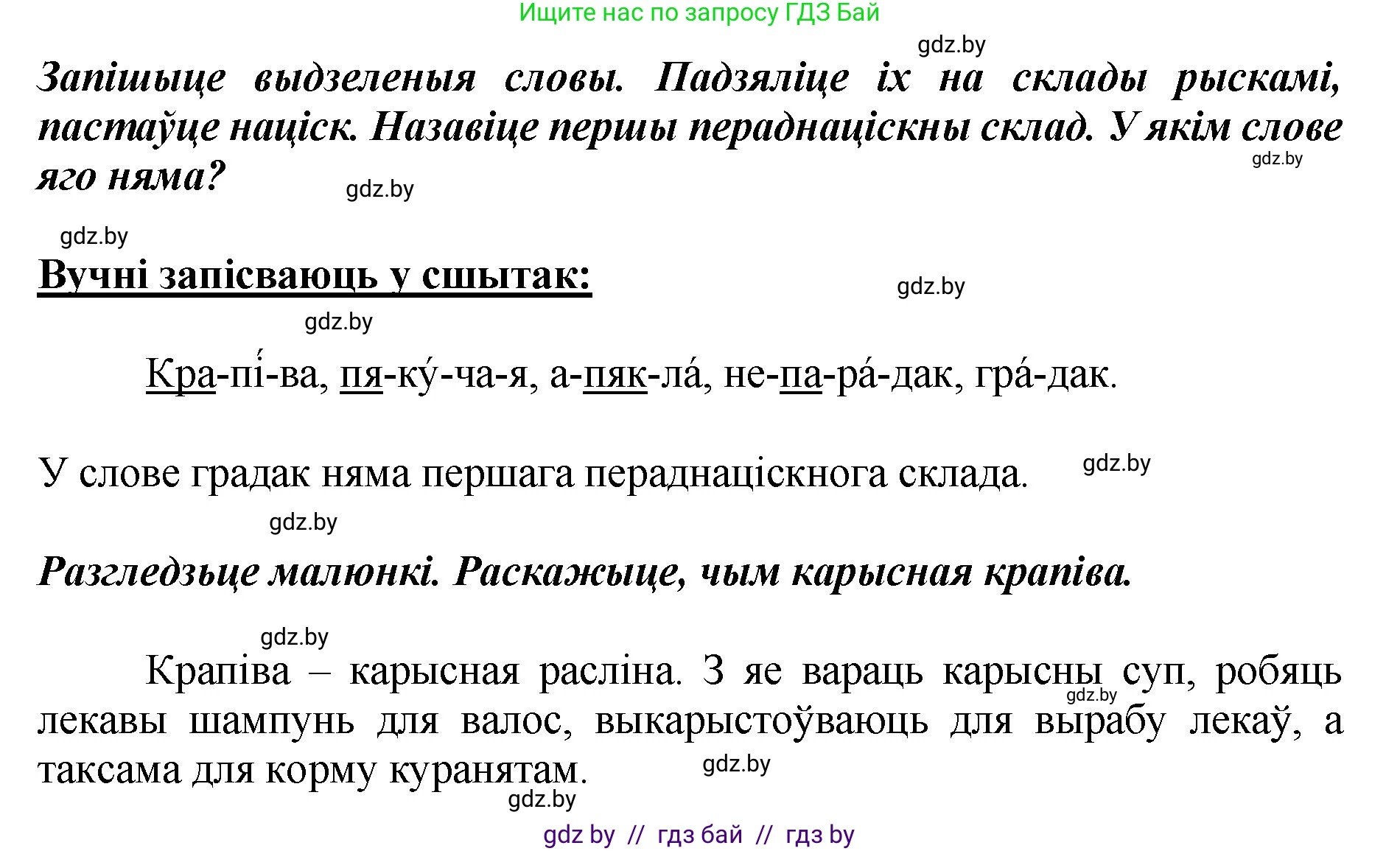 Ищите нас по запросу ГДЗ Бай

gdz.by

Запішыце выдзеленыя словы. Падзяліце іх на склады рыскамі, пастаўце націск. Назавіце першы пераднаціскны склад. У якім слове яго няма?

gdz.by

gdz.by

gdz.by

Вучні запісваюць у сшытак:

gdz.by

gdz.by

Кра-пі́-ва, пя-ку́-ча-я, а-пяк-ла́, не-па-ра́-дак, гра́-дак.

У слове градак няма першага пераднаціскнога склада.

gdz.by

gdz.by

Разгледзьце малюнкі. Раскажыце, чым карысная крапіва.

gdz.by

Крапіва – карысная расліна. З яе вараць карысны суп, робяць лекавы шампунь для валос, выкарыстоўваюць для вырабу лекаў, а таксама для корму куранятам.

gdz.by

gdz.by

gdz.by

gdz by // гдз бай // гдз by